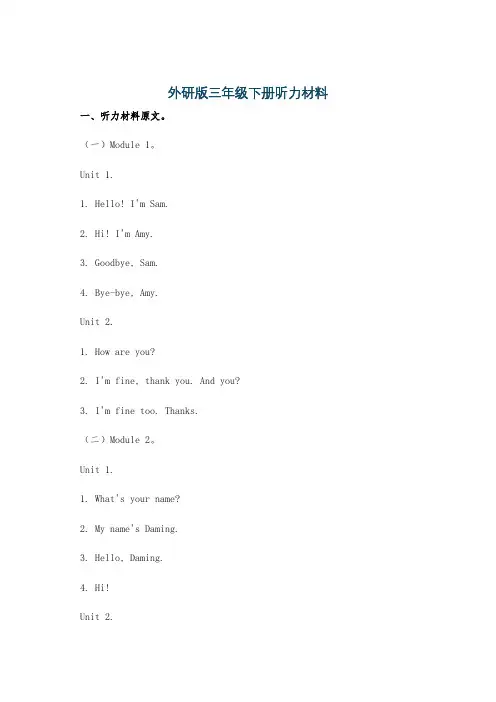 外研版三年级下册听力材料

一、听力材料原文。

（一）Module 1。

Unit 1.

1. Hello! I'm Sam.

2. Hi! I'm Amy.

3. Goodbye, Sam.

4. Bye-bye, Amy.

Unit 2.

1. How are you?

2. I'm fine, thank you. And you?

3. I'm fine too. Thanks.

（二）Module 2。

Unit 1.

1. What's your name?

2. My name's Daming.

3. Hello, Daming.

4. Hi!

Unit 2.